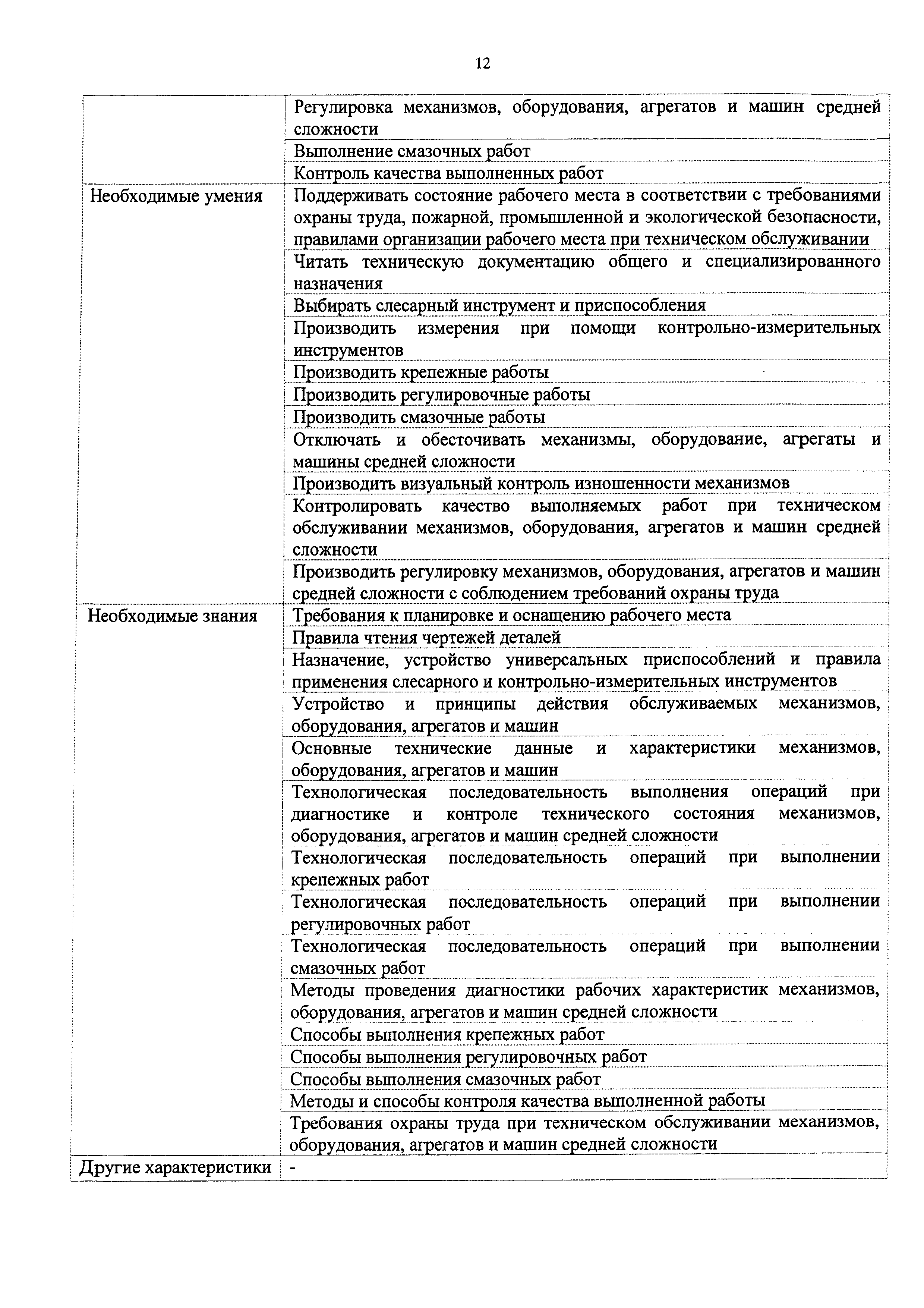 12

| | |
|---|---|
| | Регулировка механизмов, оборудования, агрегатов и машин средней сложности |
| | Выполнение смазочных работ |
| | Контроль качества выполненных работ |
| Необходимые умения | Поддерживать состояние рабочего места в соответствии с требованиями охраны труда, пожарной, промышленной и экологической безопасности, правилами организации рабочего места при техническом обслуживании |
| | Читать техническую документацию общего и специализированного назначения |
| | Выбирать слесарный инструмент и приспособления |
| | Производить измерения при помощи контрольно-измерительных инструментов |
| | Производить крепежные работы |
| | Производить регулировочные работы |
| | Производить смазочные работы |
| | Отключать и обесточивать механизмы, оборудование, агрегаты и машины средней сложности |
| | Производить визуальный контроль изношенности механизмов |
| | Контролировать качество выполняемых работ при техническом обслуживании механизмов, оборудования, агрегатов и машин средней сложности |
| | Производить регулировку механизмов, оборудования, агрегатов и машин средней сложности с соблюдением требований охраны труда |
| Необходимые знания | Требования к планировке и оснащению рабочего места |
| | Правила чтения чертежей деталей |
| | Назначение, устройство универсальных приспособлений и правила применения слесарного и контрольно-измерительных инструментов |
| | Устройство и принципы действия обслуживаемых механизмов, оборудования, агрегатов и машин |
| | Основные технические данные и характеристики механизмов, оборудования, агрегатов и машин |
| | Технологическая последовательность выполнения операций при диагностике и контроле технического состояния механизмов, оборудования, агрегатов и машин средней сложности |
| | Технологическая последовательность операций при выполнении крепежных работ |
| | Технологическая последовательность операций при выполнении регулировочных работ |
| | Технологическая последовательность операций при выполнении смазочных работ |
| | Методы проведения диагностики рабочих характеристик механизмов, оборудования, агрегатов и машин средней сложности |
| | Способы выполнения крепежных работ |
| | Способы выполнения регулировочных работ |
| | Способы выполнения смазочных работ |
| | Методы и способы контроля качества выполненной работы |
| | Требования охраны труда при техническом обслуживании механизмов, оборудования, агрегатов и машин средней сложности |
| Другие характеристики | - |